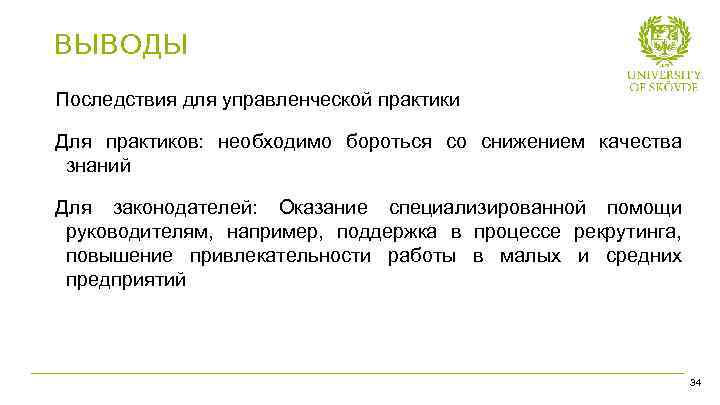 ВЫВОДЫ

UNIVERSITY OF SKÖVDE

Последствия для управленческой практики

Для практиков: необходимо бороться со снижением качества знаний

Для законодателей: Оказание специализированной помощи руководителям, например, поддержка в процессе рекрутинга, повышение привлекательности работы в малых и средних предприятий

34